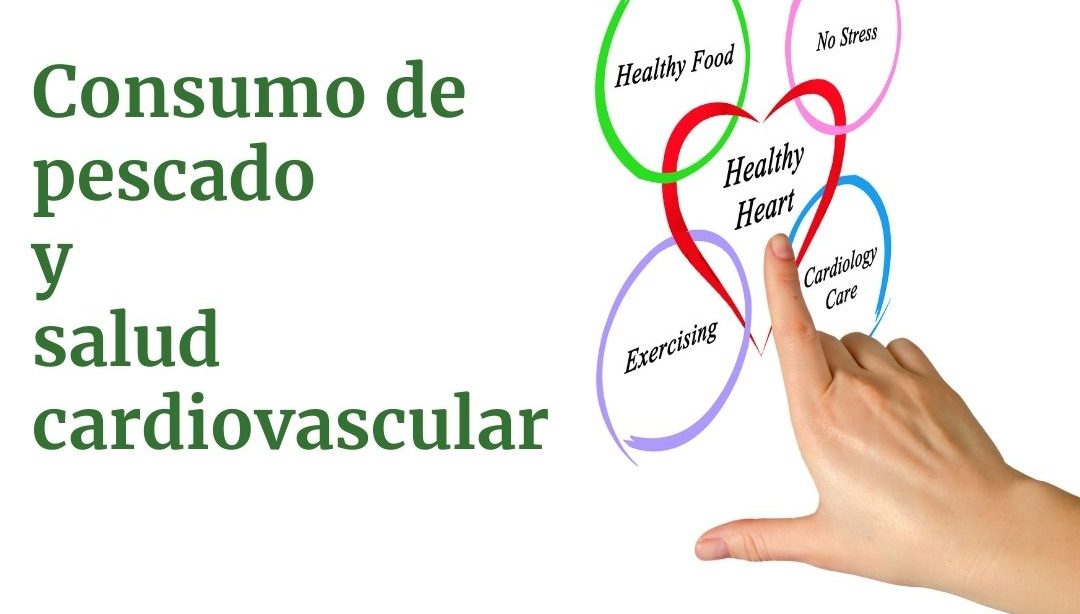 Consumo de pescado y salud cardiovascular

Healthy Food

No Stress

Healthy Heart

Cardiology Care

Exercising